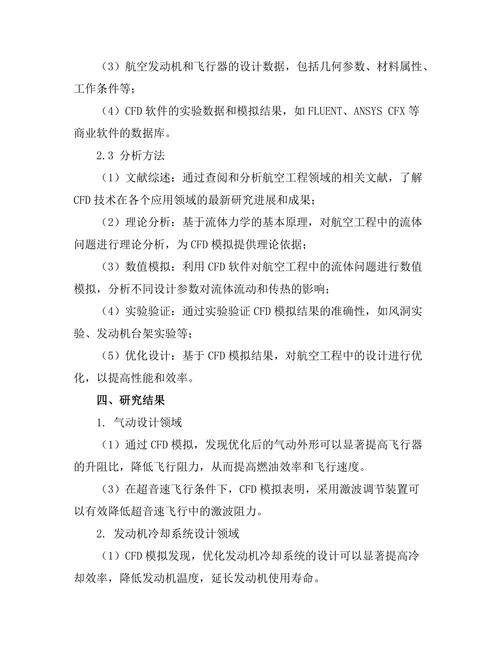 （3）航空发动机和飞行器的设计数据，包括几何参数、材料属性、工作条件等；

（4）CFD 软件的实验数据和模拟结果，如 FLUENT、ANSYS CFX 等商业软件的数据库。

2.3 分析方法

（1）文献综述：通过查阅和分析航空工程领域的相关文献，了解 CFD 技术在各个应用领域的最新研究进展和成果；

（2）理论分析：基于流体力学的基本原理，对航空工程中的流体问题进行理论分析，为 CFD 模拟提供理论依据；

（3）数值模拟：利用 CFD 软件对航空工程中的流体问题进行数值模拟，分析不同设计参数对流体流动和传热的影响；

（4）实验验证：通过实验验证 CFD 模拟结果的准确性，如风洞实验、发动机台架实验等；

（5）优化设计：基于 CFD 模拟结果，对航空工程中的设计进行优化，以提高性能和效率。

四、研究结果

1. 气动设计领域

（1）通过 CFD 模拟，发现优化后的气动外形可以显著提高飞行器的升阻比，降低飞行阻力，从而提高燃油效率和飞行速度。

（3）在超音速飞行条件下，CFD 模拟表明，采用激波调节装置可以有效降低超音速飞行中的激波阻力。

2. 发动机冷却系统设计领域

（1）CFD 模拟发现，优化发动机冷却系统的设计可以显著提高冷却效率，降低发动机温度，延长发动机使用寿命。